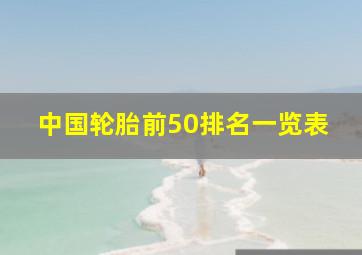 中国轮胎前50排名一览表